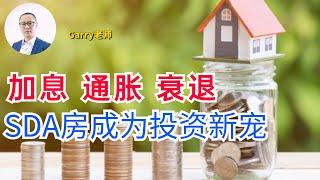 Garry老师

加息 通胀 衰退

SDA房成为投资新宠